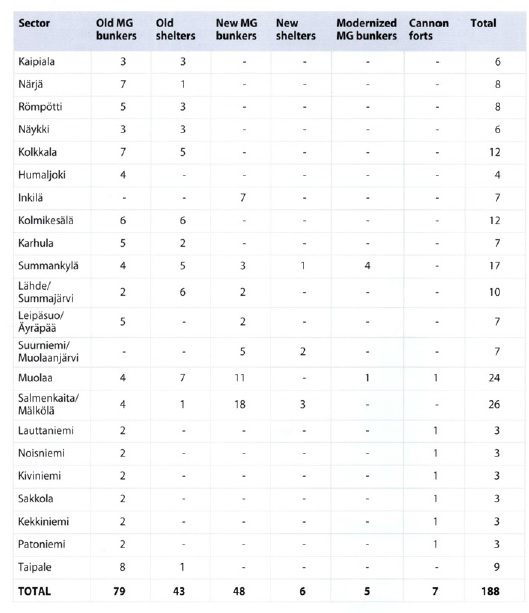 | Sector | Old MG bunkers | Old shelters | New MG bunkers | New shelters | Modernized MG bunkers | Cannon forts | Total |
|---|---|---|---|---|---|---|---|
| Kaipiala | 3 | 3 | - | - | - | - | 6 |
| Närjä | 7 | 1 | - | - | - | - | 8 |
| Römpötti | 5 | 3 | - | - | - | - | 8 |
| Näykki | 3 | 3 | - | - | - | - | 6 |
| Kolkkala | 7 | 5 | - | - | - | - | 12 |
| Humaljoki | 4 | - | - | - | - | - | 4 |
| Inkilä | - | - | 7 | - | - | - | 7 |
| Kolmikesälä | 6 | 6 | - | - | - | - | 12 |
| Karhula | 5 | 2 | - | - | - | - | 7 |
| Summankylä | 4 | 5 | 3 | 1 | 4 | - | 17 |
| Lähde/ Summajärvi | 2 | 6 | 2 | - | - | - | 10 |
| Leipäsuo/ Äyräpää | 5 | - | 2 | - | - | - | 7 |
| Suurniemi/ Muolaanjärvi | - | - | 5 | 2 | - | - | 7 |
| Muolaa | 4 | 7 | 11 | - | 1 | 1 | 24 |
| Salmenkaita/ Mälkölä | 4 | 1 | 18 | 3 | - | - | 26 |
| Lauttaniemi | 2 | - | - | - | - | 1 | 3 |
| Noisniemi | 2 | - | - | - | - | 1 | 3 |
| Kiviniemi | 2 | - | - | - | - | 1 | 3 |
| Sakkola | 2 | - | - | - | - | 1 | 3 |
| Kekkiniemi | 2 | - | - | - | - | 1 | 3 |
| Patoniemi | 2 | - | - | - | - | 1 | 3 |
| Taipale | 8 | 1 | - | - | - | - | 9 |
| TOTAL | 79 | 43 | 48 | 6 | 5 | 7 | 188 |